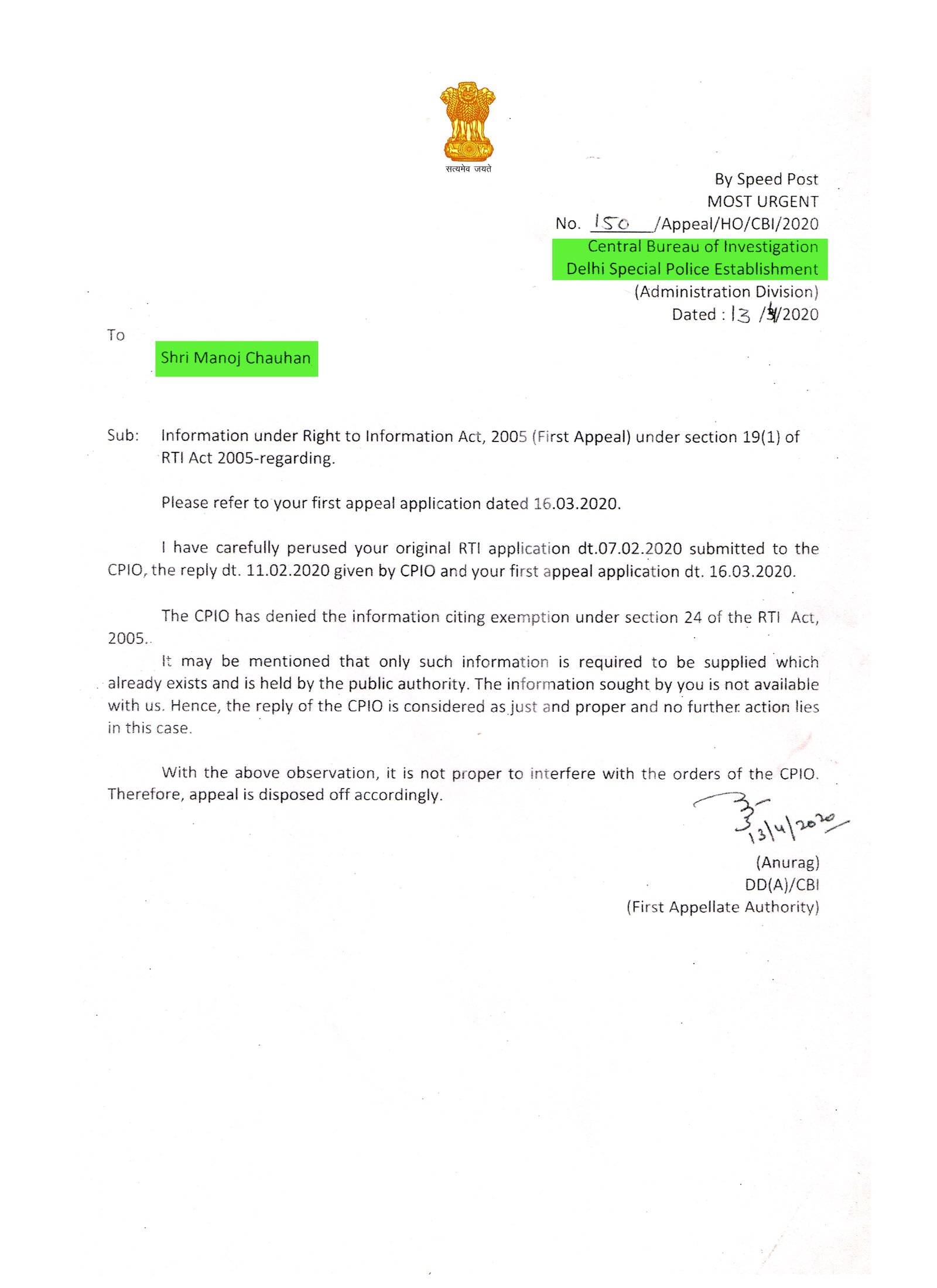 सत्यमेव जयते

By Speed Post
MOST URGENT
No. 150 /Appeal/HO/CBI/2020
Central Bureau of Investigation
Delhi Special Police Establishment
(Administration Division)
Dated : 13 /4/2020

To

Shri Manoj Chauhan

Sub: Information under Right to Information Act, 2005 (First Appeal) under section 19(1) of RTI Act 2005-regarding.

Please refer to your first appeal application dated 16.03.2020.

I have carefully perused your original RTI application dt.07.02.2020 submitted to the CPIO, the reply dt. 11.02.2020 given by CPIO and your first appeal application dt. 16.03.2020.

The CPIO has denied the information citing exemption under section 24 of the RTI Act, 2005.

It may be mentioned that only such information is required to be supplied which already exists and is held by the public authority. The information sought by you is not available with us. Hence, the reply of the CPIO is considered as just and proper and no further action lies in this case.

With the above observation, it is not proper to interfere with the orders of the CPIO. Therefore, appeal is disposed off accordingly.

13/4/2020

(Anurag)
DD(A)/CBI
(First Appellate Authority)